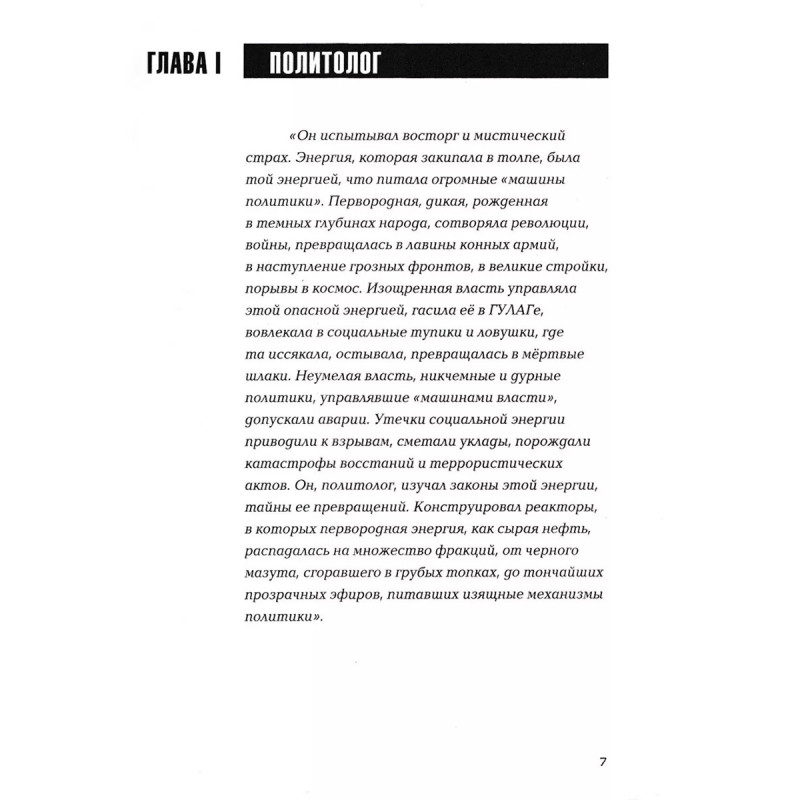 ГЛАВА I ПОЛИТОЛОГ

«Он испытывал восторг и мистический страх. Энергия, которая закипала в толпе, была той энергией, что питала огромные «машины политики». Первородная, дикая, рожденная в темных глубинах народа, сотворяла революции, войны, превращалась в лавины конных армий, в наступление грозных фронтов, в великие стройки, порывы в космос. Изощренная власть управляла этой опасной энергией, гасила её в ГУЛАГе, вовлекала в социальные тупики и ловушки, где та иссякала, остывала, превращалась в мёртвые шлаки. Неумелая власть, никчемные и дурные политики, управлявшие «машинами власти», допускали аварии. Утечки социальной энергии приводили к взрывам, сметали уклады, порождали катастрофы восстаний и террористических актов. Он, политолог, изучал законы этой энергии, тайны ее превращений. Конструировал реакторы, в которых первородная энергия, как сырая нефть, распадалась на множество фракций, от черного мазута, сгоравшего в грубых топках, до тончайших прозрачных эфиров, питавших изящные механизмы политики».

7